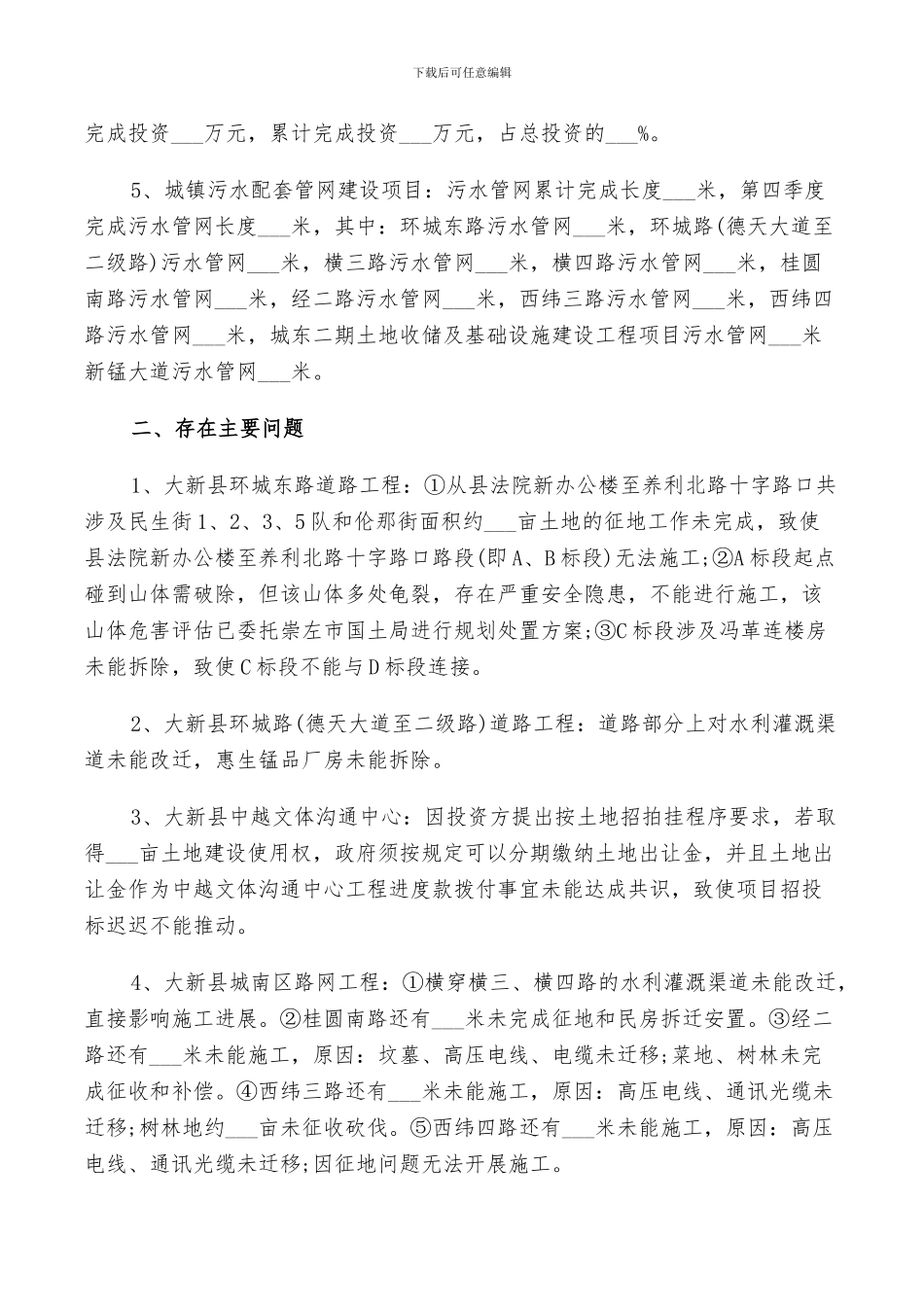 下载后可任意编辑

完成投资___万元，累计完成投资___万元，占总投资的___%。

5、城镇污水配套管网建设项目：污水管网累计完成长度___米，第四季度完成污水管网长度___米，其中：环城东路污水管网___米，环城路(德天大道至二级路)污水管网___米，横三路污水管网___米，横四路污水管网___米，桂圆南路污水管网___米，经二路污水管网___米，西纬三路污水管网___米，西纬四路污水管网___米，城东二期土地收储及基础设施建设工程项目污水管网___米新锰大道污水管网___米。

二、存在主要问题

1、大新县环城东路道路工程：①从县法院新办公楼至养利北路十字路口共涉及民生街1、2、3、5队和伦那街面积约___亩土地的征地工作未完成，致使县法院新办公楼至养利北路十字路口路段(即A、B标段)无法施工;②A标段起点碰到山体需破除，但该山体多处龟裂，存在严重安全隐患，不能进行施工，该山体危害评估已委托崇左市国土局进行规划处置方案;③C标段涉及冯革连楼房未能拆除，致使C标段不能与D标段连接。

2、大新县环城路(德天大道至二级路)道路工程：道路部分上对水利灌溉渠道未能改迁，惠生锰品厂房未能拆除。

3、大新县中越文体沟通中心：因投资方提出按土地招拍挂程序要求，若取得___亩土地建设使用权，政府须按规定可以分期缴纳土地出让金，并且土地出让金作为中越文体沟通中心工程进度款拨付事宜未能达成共识，致使项目招投标迟迟不能推动。

4、大新县城南区路网工程：①横穿横三、横四路的水利灌溉渠道未能改迁，直接影响施工进展。②桂圆南路还有___米未完成征地和民房拆迁安置。③经二路还有___米未能施工，原因：坟墓、高压电线、电缆未迁移;菜地、树林未完成征收和补偿。④西纬三路还有___米未能施工，原因：高压电线、通讯光缆未迁移;树林地约___亩未征收砍伐。⑤西纬四路还有___米未能施工，原因：高压电线、通讯光缆未迁移;因征地问题无法开展施工。